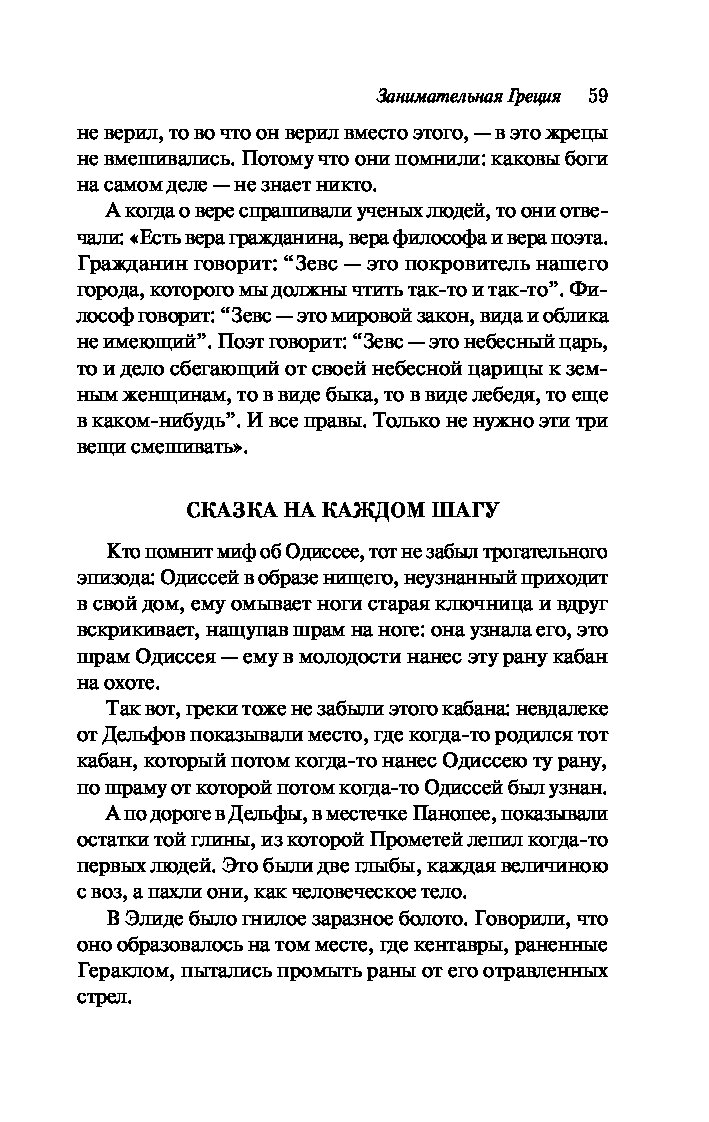 Занимательная Греция 59

не верил, то во что он верил вместо этого, — в это жрецы не вмешивались. Потому что они помнили: каковы боги на самом деле — не знает никто.

А когда о вере спрашивали ученых людей, то они отвечали: «Есть вера гражданина, вера философа и вера поэта. Гражданин говорит: “Зевс — это покровитель нашего города, которого мы должны чтить так-то и так-то”. Философ говорит: “Зевс — это мировой закон, вида и облика не имеющий”. Поэт говорит: “Зевс — это небесный царь, то и дело сбегающий от своей небесной царицы к земным женщинам, то в виде быка, то в виде лебедя, то еще в каком-нибудь”. И все правы. Только не нужно эти три вещи смешивать».

СКАЗКА НА КАЖДОМ ШАГУ

Кто помнит миф об Одиссее, тот не забыл трогательного эпизода: Одиссей в образе нищего, неузнанный приходит в свой дом, ему омывает ноги старая ключница и вдруг вскрикивает, нащупав шрам на ноге: она узнала его, это шрам Одиссея — ему в молодости нанес эту рану кабан на охоте.

Так вот, греки тоже не забыли этого кабана: невдалеке от Дельфов показывали место, где когда-то родился тот кабан, который потом когда-то нанес Одиссею ту рану, по шраму от которой потом когда-то Одиссей был узнан.

А по дороге в Дельфы, в местечке Панопее, показывали остатки той глины, из которой Прометей лепил когда-то первых людей. Это были две глыбы, каждая величиною с воз, а пахли они, как человеческое тело.

В Элиде было гнилое заразное болото. Говорили, что оно образовалось на том месте, где кентавры, раненные Гераклом, пытались промыть раны от его отравленных стрел.